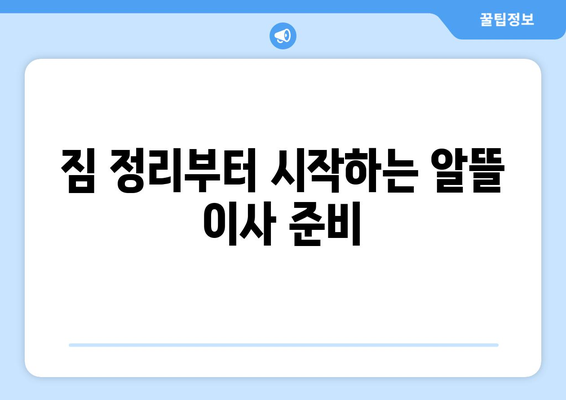 꿀팁정보

짐 정리부터 시작하는 알뜰 이사 준비